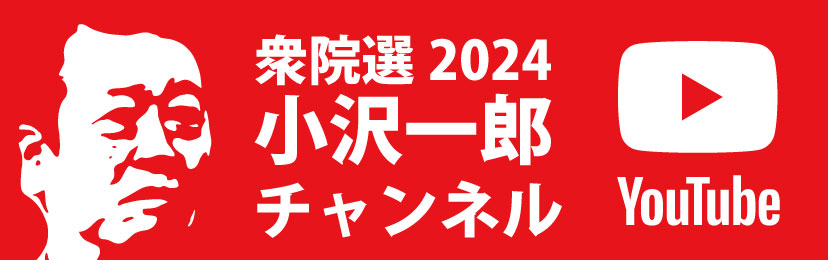 衆院選 2024
小沢一郎
チャンネル

YouTube